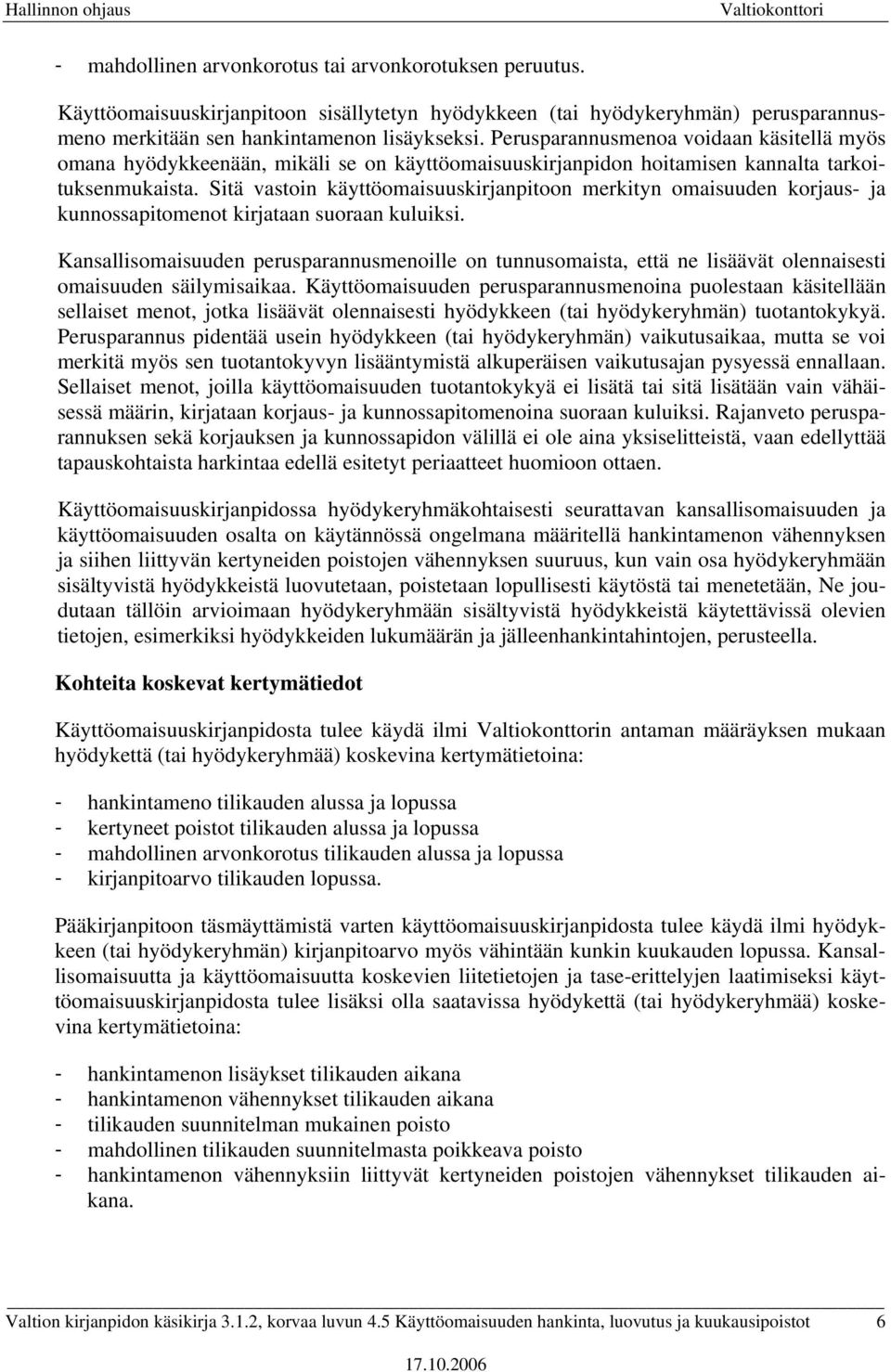 Hallinnon ohjaus Valtiokonttori

- mahdollinen arvonkorotus tai arvonkorotuksen peruutus.

Käyttöomaisuuskirjanpitoon sisällytetyn hyödykkeen (tai hyödykeryhmän) perusparannusmeno merkitään sen hankintamenon lisäykseksi. Perusparannusmenoa voidaan käsitellä myös omana hyödykkeenään, mikäli se on käyttöomaisuuskirjanpidon hoitamisen kannalta tarkoituksenmukaista. Sitä vastoin käyttöomaisuuskirjanpitoon merkityn omaisuuden korjaus- ja kunnossapitomenot kirjataan suoraan kuluiksi.

Kansallisomaisuuden perusparannusmenoille on tunnusomaista, että ne lisäävät olennaisesti omaisuuden säilymisaikaa. Käyttöomaisuuden perusparannusmenoina puolestaan käsitellään sellaiset menot, jotka lisäävät olennaisesti hyödykkeen (tai hyödykeryhmän) tuotantokykyä. Perusparannus pidentää usein hyödykkeen (tai hyödykeryhmän) vaikutusaikaa, mutta se voi merkitä myös sen tuotantokyvyn lisääntymistä alkuperäisen vaikutusajan pysyessä ennallaan. Sellaiset menot, joilla käyttöomaisuuden tuotantokykyä ei lisätä tai sitä lisätään vain vähäisessä määrin, kirjataan korjaus- ja kunnossapitomenoina suoraan kuluiksi. Rajanveto perusparannuksen sekä korjauksen ja kunnossapidon välillä ei ole aina yksiselitteistä, vaan edellyttää tapauskohtaista harkintaa edellä esitetyt periaatteet huomioon ottaen.

Käyttöomaisuuskirjanpidossa hyödykeryhmäkohtaisesti seurattavan kansallisomaisuuden ja käyttöomaisuuden osalta on käytännössä ongelmana määritellä hankintamenon vähennyksen ja siihen liittyvän kertyneiden poistojen vähennyksen suuruus, kun vain osa hyödykeryhmään sisältyvistä hyödykkeistä luovutetaan, poistetaan lopullisesti käytöstä tai menetetään, Ne joudutaan tällöin arvioimaan hyödykeryhmään sisältyvistä hyödykkeistä käytettävissä olevien tietojen, esimerkiksi hyödykkeiden lukumäärän ja jälleenhankintahintojen, perusteella.

Kohteita koskevat kertymätiedot

Käyttöomaisuuskirjanpidosta tulee käydä ilmi Valtiokonttorin antaman määräyksen mukaan hyödykettä (tai hyödykeryhmää) koskevina kertymätietoina:

- hankintameno tilikauden alussa ja lopussa
- kertyneet poistot tilikauden alussa ja lopussa
- mahdollinen arvonkorotus tilikauden alussa ja lopussa
- kirjanpitoarvo tilikauden lopussa.

Pääkirjanpitoon täsmäyttämistä varten käyttöomaisuuskirjanpidosta tulee käydä ilmi hyödykkeen (tai hyödykeryhmän) kirjanpitoarvo myös vähintään kunkin kuukauden lopussa. Kansallisomaisuutta ja käyttöomaisuutta koskevien liitetietojen ja tase-erittelyjen laatimiseksi käyttöomaisuuskirjanpidosta tulee lisäksi olla saatavissa hyödykettä (tai hyödykeryhmää) koskevina kertymätietoina:

- hankintamenon lisäykset tilikauden aikana
- hankintamenon vähennykset tilikauden aikana
- tilikauden suunnitelman mukainen poisto
- mahdollinen tilikauden suunnitelmasta poikkeava poisto
- hankintamenon vähennyksiin liittyvät kertyneiden poistojen vähennykset tilikauden aikana.

Valtion kirjanpidon käsikirja 3.1.2, korvaa luvun 4.5 Käyttöomaisuuden hankinta, luovutus ja kuukausipoistot 6
17.10.2006